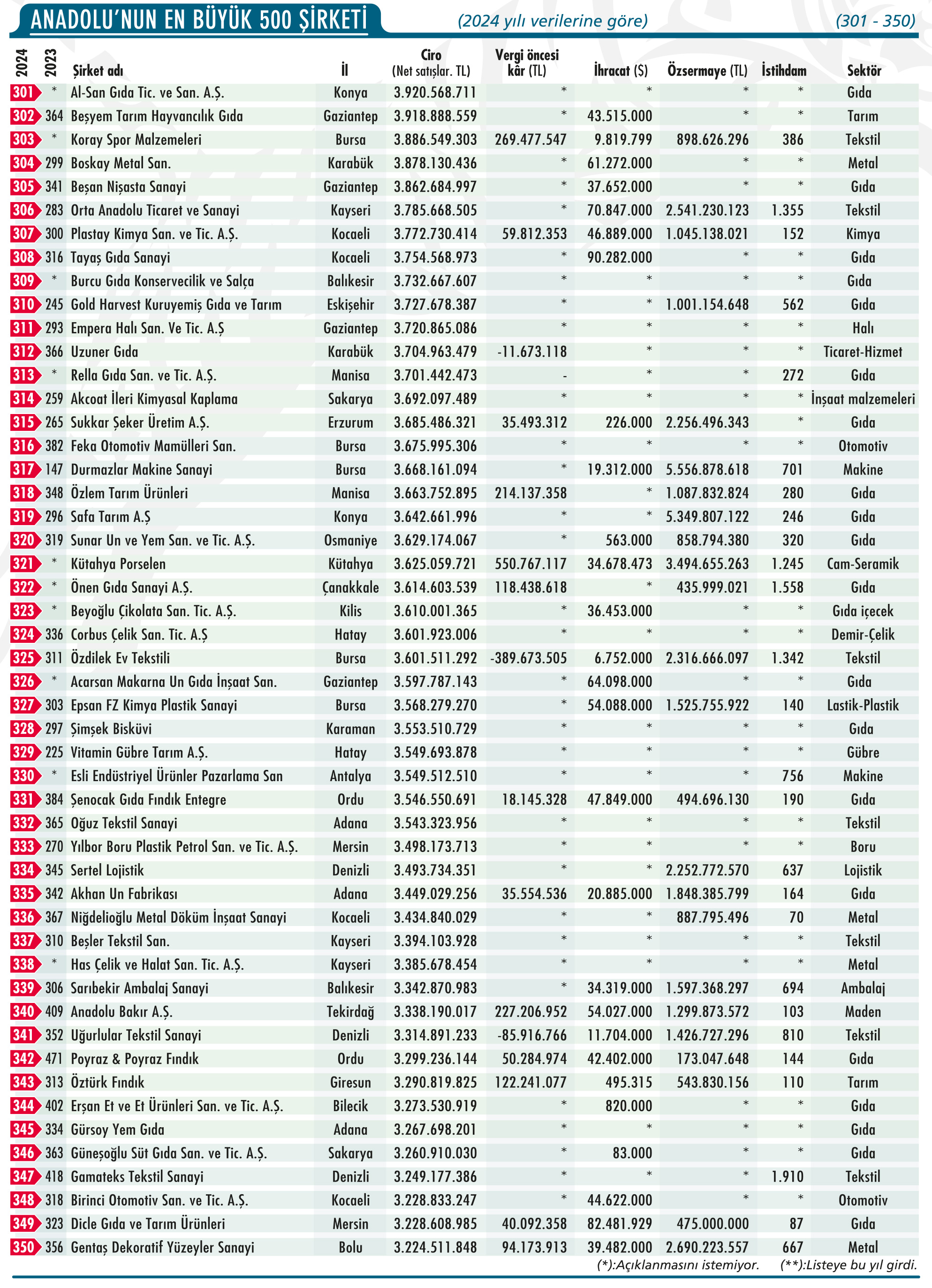 ANADOLU'NUN EN BÜYÜK 500 ŞİRKETİ (2024 yılı verilerine göre) (301 - 350)

| 2024 | 2023 | Şirket adı | İl | Ciro (Net satışlar. TL) | Vergi öncesi kâr (TL) | İhracat ($) | Özsermaye (TL) | İstihdam | Sektör |
|---|---|---|---|---|---|---|---|---|---|
| 301 | * | Al-San Gıda Tic. ve San. A.Ş. | Konya | 3.920.568.711 | * | * | * | * | Gıda |
| 302 | 364 | Beşyem Tarım Hayvancılık Gıda | Gaziantep | 3.918.888.559 | * | 43.515.000 | * | * | Tarım |
| 303 | * | Koray Spor Malzemeleri | Bursa | 3.886.549.303 | 269.477.547 | 9.819.799 | 898.626.296 | 386 | Tekstil |
| 304 | 299 | Boskay Metal San. | Karabük | 3.878.130.436 | * | 61.272.000 | * | * | Metal |
| 305 | 341 | Beşan Nişasta Sanayi | Gaziantep | 3.862.684.997 | * | 37.652.000 | * | * | Gıda |
| 306 | 283 | Orta Anadolu Ticaret ve Sanayi | Kayseri | 3.785.668.505 | * | 70.847.000 | 2.541.230.123 | 1.355 | Tekstil |
| 307 | 300 | Plastay Kimya San. ve Tic. A.Ş. | Kocaeli | 3.772.730.414 | 59.812.353 | 46.889.000 | 1.045.138.021 | 152 | Kimya |
| 308 | 316 | Tayaş Gıda Sanayi | Kocaeli | 3.754.568.973 | * | 90.282.000 | * | * | Gıda |
| 309 | * | Burcu Gıda Konservecilik ve Salça | Balıkesir | 3.732.667.607 | * | * | * | * | Gıda |
| 310 | 245 | Gold Harvest Kuruyemiş Gıda ve Tarım | Eskişehir | 3.727.678.387 | * | * | 1.001.154.648 | 562 | Gıda |
| 311 | 293 | Empera Halı San. Ve Tic. A.Ş | Gaziantep | 3.720.865.086 | * | * | * | * | Halı |
| 312 | 366 | Uzuner Gıda | Karabük | 3.704.963.479 | -11.673.118 | * | * | * | Ticaret-Hizmet |
| 313 | * | Rella Gıda San. ve Tic. A.Ş. | Manisa | 3.701.442.473 | - | * | * | 272 | Gıda |
| 314 | 259 | Akcoat İleri Kimyasal Kaplama | Sakarya | 3.692.097.489 | * | * | * | * | İnşaat malzemeleri |
| 315 | 265 | Sukkar Şeker Üretim A.Ş. | Erzurum | 3.685.486.321 | 35.493.312 | 226.000 | 2.256.496.343 | * | Gıda |
| 316 | 382 | Feka Otomotiv Mamülleri San. | Bursa | 3.675.995.306 | * | * | * | * | Otomotiv |
| 317 | 147 | Durmazlar Makine Sanayi | Bursa | 3.668.161.094 | * | 19.312.000 | 5.556.878.618 | 701 | Makine |
| 318 | 348 | Özlem Tarım Ürünleri | Manisa | 3.663.752.895 | 214.137.358 | * | 1.087.832.824 | 280 | Gıda |
| 319 | 296 | Safa Tarım A.Ş | Konya | 3.642.661.996 | * | * | 5.349.807.122 | 246 | Gıda |
| 320 | 319 | Sunar Un ve Yem San. ve Tic. A.Ş. | Osmaniye | 3.629.174.067 | * | 563.000 | 858.794.380 | 320 | Gıda |
| 321 | * | Kütahya Porselen | Kütahya | 3.625.059.721 | 550.767.117 | 34.678.473 | 3.494.655.263 | 1.245 | Cam-Seramik |
| 322 | * | Önen Gıda Sanayi A.Ş. | Çanakkale | 3.614.603.539 | 118.438.618 | * | 435.999.021 | 1.558 | Gıda |
| 323 | * | Beyoğlu Çikolata San. Tic. A.Ş. | Kilis | 3.610.001.365 | * | 36.453.000 | * | * | Gıda içecek |
| 324 | 336 | Corbus Çelik San. Tic. A.Ş | Hatay | 3.601.923.006 | * | * | * | * | Demir-Çelik |
| 325 | 311 | Özdilek Ev Tekstili | Bursa | 3.601.511.292 | -389.673.505 | 6.752.000 | 2.316.666.097 | 1.342 | Tekstil |
| 326 | * | Acarsan Makarna Un Gıda İnşaat San. | Gaziantep | 3.597.787.143 | * | 64.098.000 | * | * | Gıda |
| 327 | 303 | Epsan FZ Kimya Plastik Sanayi | Bursa | 3.568.279.270 | * | 54.088.000 | 1.525.755.922 | 140 | Lastik-Plastik |
| 328 | 297 | Şimşek Bisküvi | Karaman | 3.553.510.729 | * | * | * | * | Gıda |
| 329 | 225 | Vitamin Gübre Tarım A.Ş. | Hatay | 3.549.693.878 | * | * | * | * | Gübre |
| 330 | * | Esli Endüstriyel Ürünler Pazarlama San | Antalya | 3.549.512.510 | * | * | * | 756 | Makine |
| 331 | 384 | Şenocak Gıda Fındık Entegre | Ordu | 3.546.550.691 | 18.145.328 | 47.849.000 | 494.696.130 | 190 | Gıda |
| 332 | 365 | Oğuz Tekstil Sanayi | Adana | 3.543.323.956 | * | * | * | * | Tekstil |
| 333 | 270 | Yılbor Boru Plastik Petrol San. ve Tic. A.Ş. | Mersin | 3.498.173.713 | * | * | * | * | Boru |
| 334 | 345 | Sertel Lojistik | Denizli | 3.493.734.351 | * | * | 2.252.772.570 | 637 | Lojistik |
| 335 | 342 | Akhan Un Fabrikası | Adana | 3.449.029.256 | 35.554.536 | 20.885.000 | 1.848.385.799 | 164 | Gıda |
| 336 | 367 | Niğdelioğlu Metal Döküm İnşaat Sanayi | Kocaeli | 3.434.840.029 | * | * | 887.795.496 | 70 | Metal |
| 337 | 310 | Beşler Tekstil San. | Kayseri | 3.394.103.928 | * | * | * | * | Tekstil |
| 338 | * | Has Çelik ve Halat San. Tic. A.Ş. | Kayseri | 3.385.678.454 | * | * | * | * | Metal |
| 339 | 306 | Sarıbekir Ambalaj Sanayi | Balıkesir | 3.342.870.983 | * | 34.319.000 | 1.597.368.297 | 694 | Ambalaj |
| 340 | 409 | Anadolu Bakır A.Ş. | Tekirdağ | 3.338.190.017 | 227.206.952 | 54.027.000 | 1.299.873.572 | 103 | Maden |
| 341 | 352 | Uğurlular Tekstil Sanayi | Denizli | 3.314.891.233 | -85.916.766 | 11.704.000 | 1.426.727.296 | 810 | Tekstil |
| 342 | 471 | Poyraz & Poyraz Fındık | Ordu | 3.299.236.144 | 50.284.974 | 42.402.000 | 173.047.648 | 144 | Gıda |
| 343 | 313 | Öztürk Fındık | Giresun | 3.290.819.825 | 122.241.077 | 495.315 | 543.830.156 | 110 | Tarım |
| 344 | 402 | Erşan Et ve Et Ürünleri San. ve Tic. A.Ş. | Bilecik | 3.273.530.919 | * | 820.000 | * | * | Gıda |
| 345 | 334 | Gürsoy Yem Gıda | Adana | 3.267.698.201 | * | * | * | * | Gıda |
| 346 | 363 | Güneşoğlu Süt Gıda San. ve Tic. A.Ş. | Sakarya | 3.260.910.030 | * | 83.000 | * | * | Gıda |
| 347 | 418 | Gamateks Tekstil Sanayi | Denizli | 3.249.177.386 | * | * | * | 1.910 | Tekstil |
| 348 | 318 | Birinci Otomotiv San. ve Tic. A.Ş. | Kocaeli | 3.228.833.247 | * | 44.622.000 | * | * | Otomotiv |
| 349 | 323 | Dicle Gıda ve Tarım Ürünleri | Mersin | 3.228.608.985 | 40.092.358 | 82.481.929 | 475.000.000 | 87 | Gıda |
| 350 | 356 | Gentaş Dekoratif Yüzeyler Sanayi | Bolu | 3.224.511.848 | 94.173.913 | 39.482.000 | 2.690.223.557 | 667 | Metal |

(*):Açıklanmasını istemiyor. (**):Listeye bu yıl girdi.